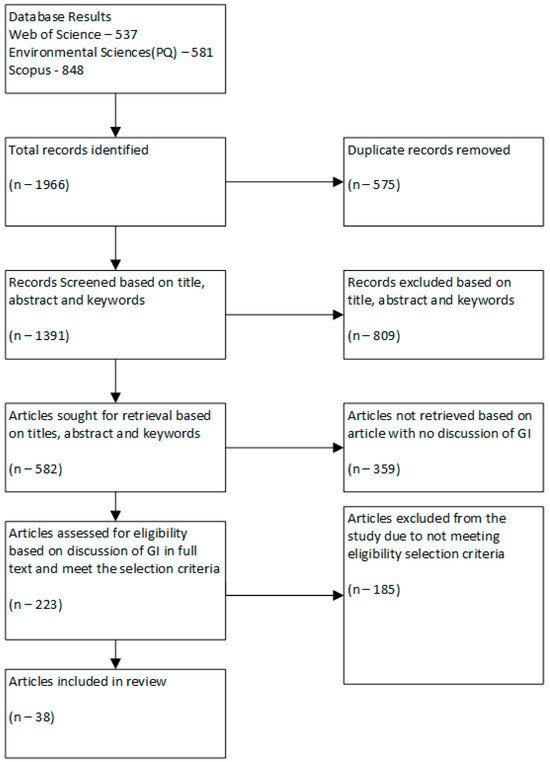 Database Results
Web of Science – 537
Environmental Sciences(PQ) – 581
Scopus - 848

Total records identified

(n – 1966)

Duplicate records removed

(n – 575)

Records Screened based on title, abstract and keywords

(n – 1391)

Records excluded based on title, abstract and keywords

(n – 809)

Articles sought for retrieval based on titles, abstract and keywords

(n – 582)

Articles not retrieved based on article with no discussion of GI

(n – 359)

Articles assessed for eligibility based on discussion of GI in full text and meet the selection criteria

(n – 223)

Articles excluded from the study due to not meeting eligibility selection criteria

(n – 185)

Articles included in review

(n – 38)